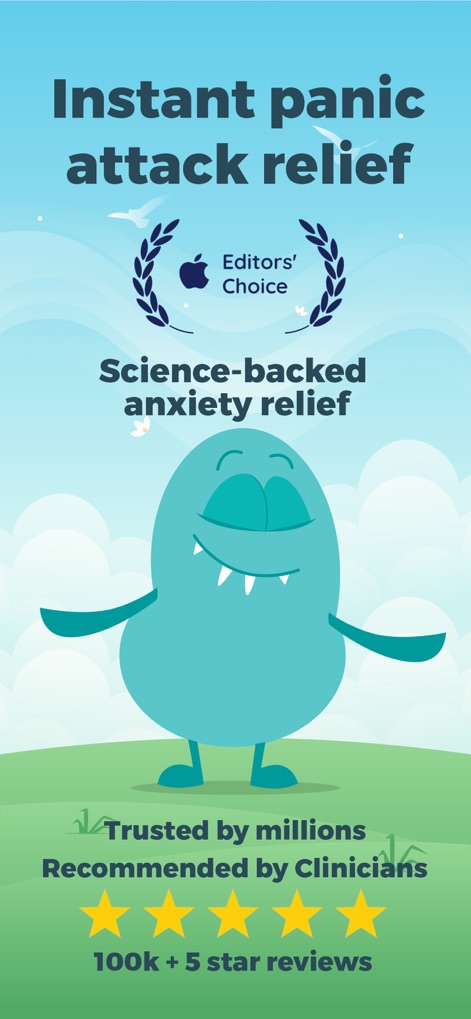 Instant panic attack relief

Editors' Choice

Science-backed anxiety relief

Trusted by millions
Recommended by Clinicians

100k + 5 star reviews